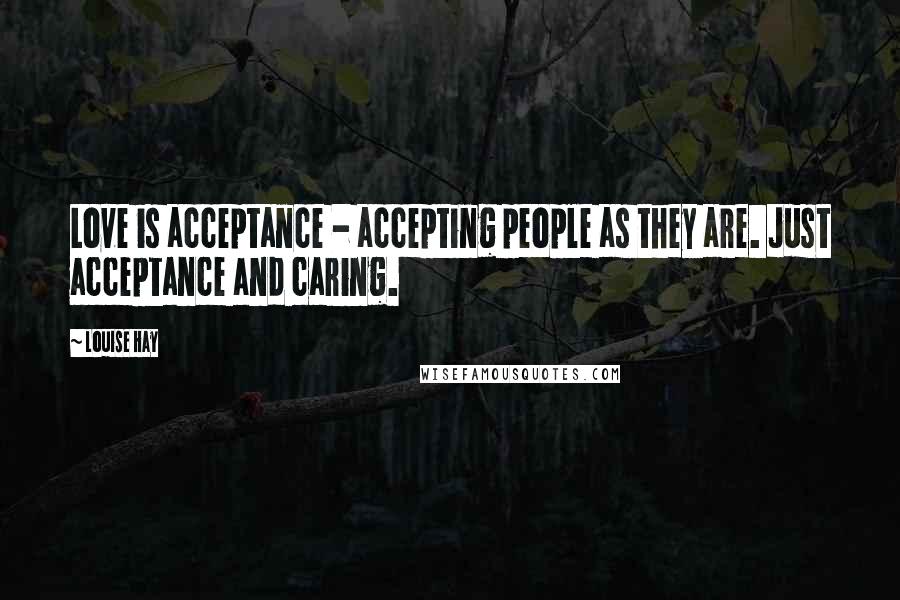 LOVE IS ACCEPTANCE - ACCEPTING PEOPLE AS THEY ARE. JUST ACCEPTANCE AND CARING.

~ LOUISE HAY

WISEFAMOUSQUOTES.COM